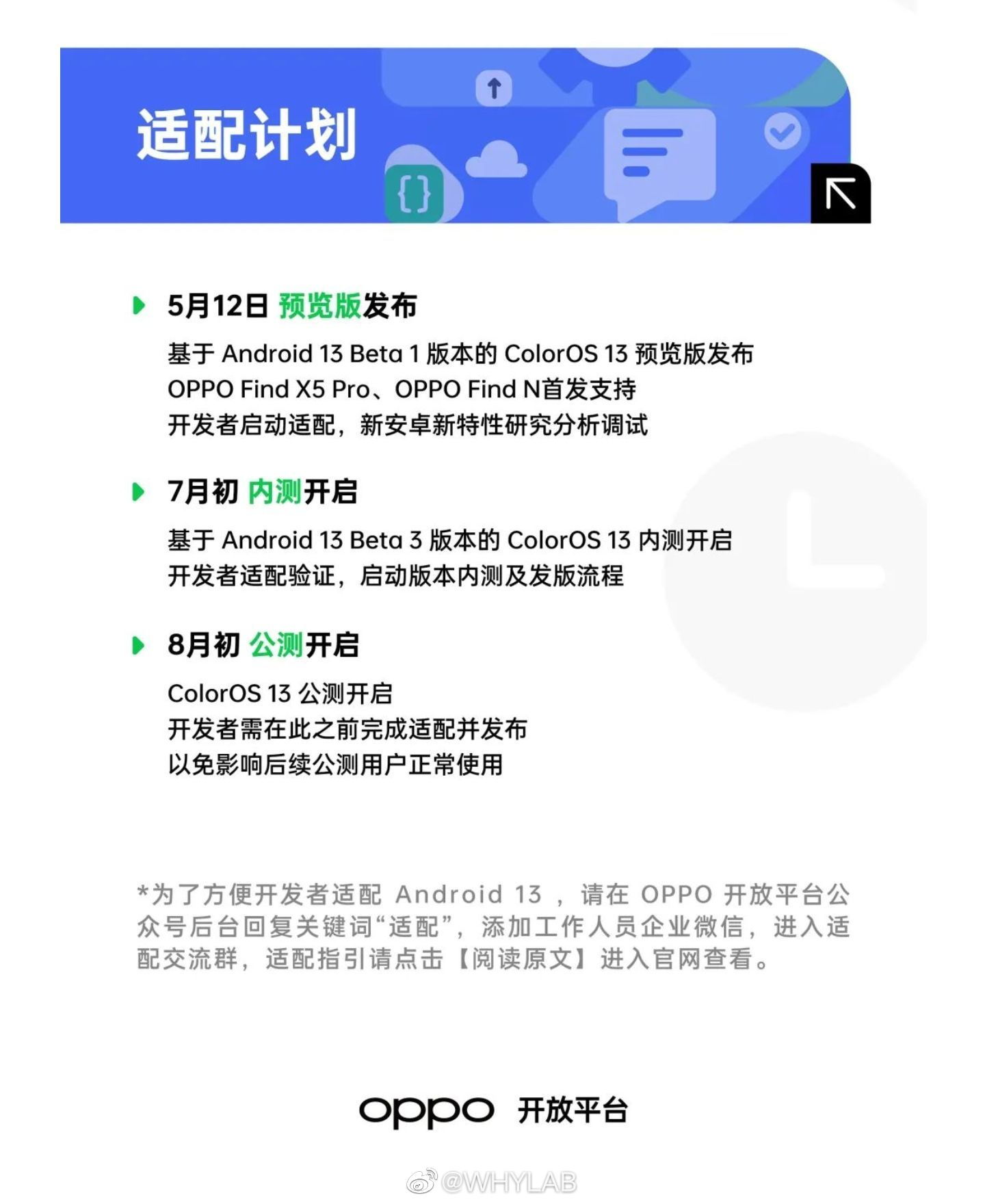 适配计划

5月12日 预览版发布

基于Android 13 Beta 1版本的ColorOS 13预览版发布
OPPO Find X5 Pro、OPPO Find N首发支持
开发者启动适配，新安卓新特性研究分析调试

7月初 内测开启

基于Android 13 Beta 3版本的ColorOS 13内测开启
开发者适配验证，启动版本内测及发版流程

8月初 公测开启

ColorOS 13公测开启
开发者需在此之前完成适配并发布
以免影响后续公测用户正常使用

*为了方便开发者适配Android 13，请在OPPO开放平台公众号后台回复关键词“适配”，添加工作人员企业微信，进入适配交流群，适配指引请点击【阅读原文】进入官网查看。

oppo 开放平台

@WHYLAB